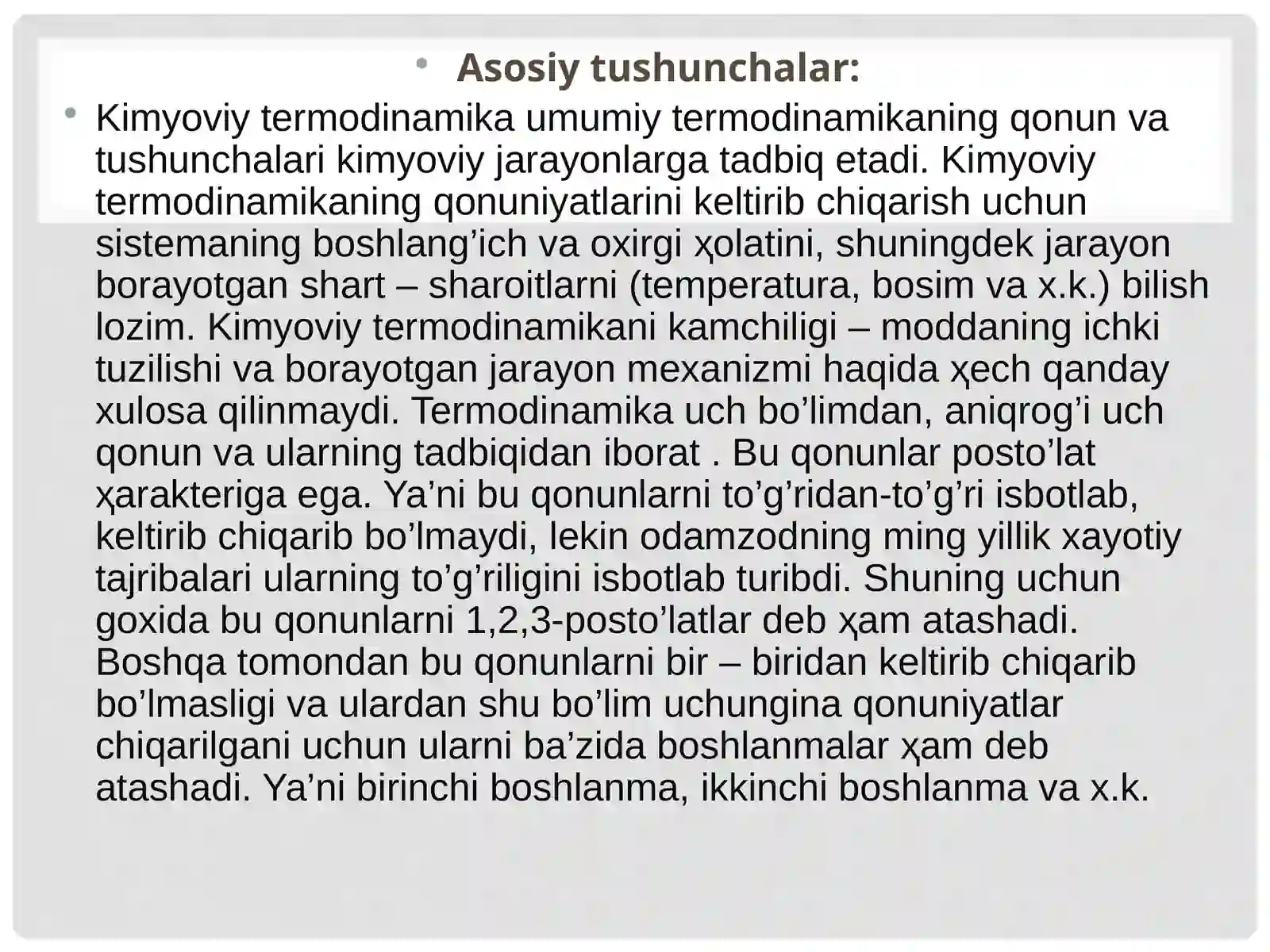 • Asosiy tushunchalar:

• Kimyoviy termodinamika umumiy termodinamikaning qonun va tushunchalari kimyoviy jarayonlarga tadbiq etadi. Kimyoviy termodinamikaning qonuniyatlarini keltirib chiqarish uchun sistemaning boshlang’ich va oxirgi ҳolatini, shuningdek jarayon borayotgan shart – sharoitlarni (temperatura, bosim va x.k.) bilish lozim. Kimyoviy termodinamikani kamchiligi – moddaning ichki tuzilishi va borayotgan jarayon mexanizmi haqida ҳech qanday xulosa qilinmaydi. Termodinamika uch bo’limdan, aniqrog’i uch qonun va ularning tadbiqidan iborat . Bu qonunlar posto’lat ҳarakteriga ega. Ya’ni bu qonunlarni to’g’ridan-to’g’ri isbotlab, keltirib chiqarib bo’lmaydi, lekin odamzodning ming yillik xayotiy tajribalari ularning to’g’riligini isbotlab turibdi. Shuning uchun goxida bu qonunlarni 1,2,3-posto’latlar deb ҳam atashadi. Boshqa tomondan bu qonunlarni bir – biridan keltirib chiqarib bo’lmasligi va ulardan shu bo’lim uchungina qonuniyatlar chiqarilgani uchun ularni ba’zida boshlanmalar ҳam deb atashadi. Ya’ni birinchi boshlanma, ikkinchi boshlanma va x.k.